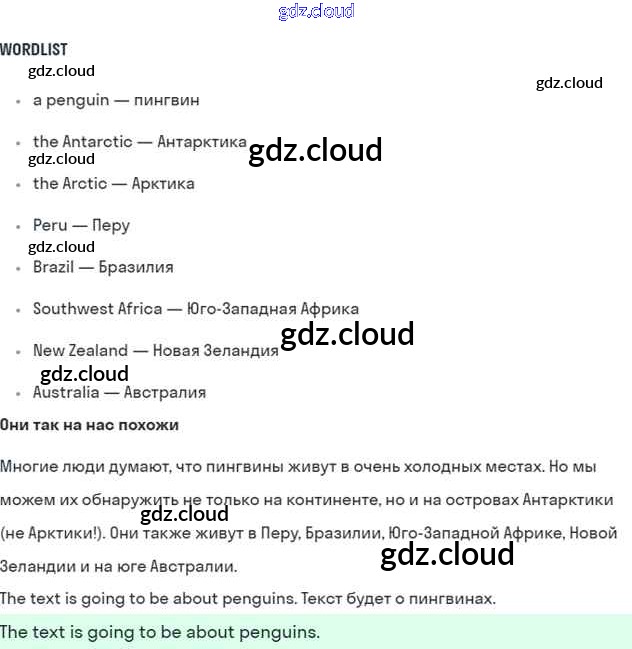 gdz.cloud

WORDLIST

gdz.cloud

gdz.cloud

- a penguin — пингвин
- the Antarctic — Антарктика

gdz.cloud

gdz.cloud

- the Arctic — Арктика
- Peru — Перу

gdz.cloud

- Brazil — Бразилия
- Southwest Africa — Юго-Западная Африка

gdz.cloud

- New Zealand — Новая Зеландия

gdz.cloud

- Australia — Австралия

Они так на нас похожи

Многие люди думают, что пингвины живут в очень холодных местах. Но мы можем их обнаружить не только на континенте, но и на островах Антарктики (не Арктики!). Они также живут в Перу, Бразилии, Юго-Западной Африке, Новой Зеландии и на юге Австралии.

gdz.cloud

gdz.cloud

The text is going to be about penguins. Текст будет о пингвинах.

The text is going to be about penguins.